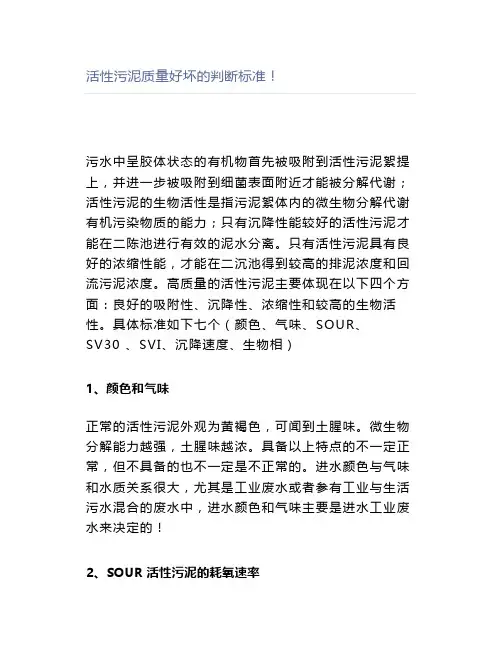 活性污泥质量好坏的判断标准！

污水中呈胶体状态的有机物首先被吸附到活性污泥絮提上，并进一步被吸附到细菌表面附近才能被分解代谢；活性污泥的生物活性是指污泥絮体内的微生物分解代谢有机污染物质的能力；只有沉降性能较好的活性污泥才能在二陈池进行有效的泥水分离。只有活性污泥具有良好的浓缩性能，才能在二沉池得到较高的排泥浓度和回流污泥浓度。高质量的活性污泥主要体现在以下四个方面：良好的吸附性、沉降性、浓缩性和较高的生物活性。具体标准如下七个（颜色、气味、SOUR、SV30 、SVI、沉降速度、生物相）

1、颜色和气味

正常的活性污泥外观为黄褐色，可闻到土腥味。微生物分解能力越强，土腥味越浓。具备以上特点的不一定正常，但不具备的也不一定是不正常的。进水颜色与气味和水质关系很大，尤其是工业废水或者参有工业与生活污水混合的废水中，进水颜色和气味主要是进水工业废水来决定的！

2、SOUR 活性污泥的耗氧速率